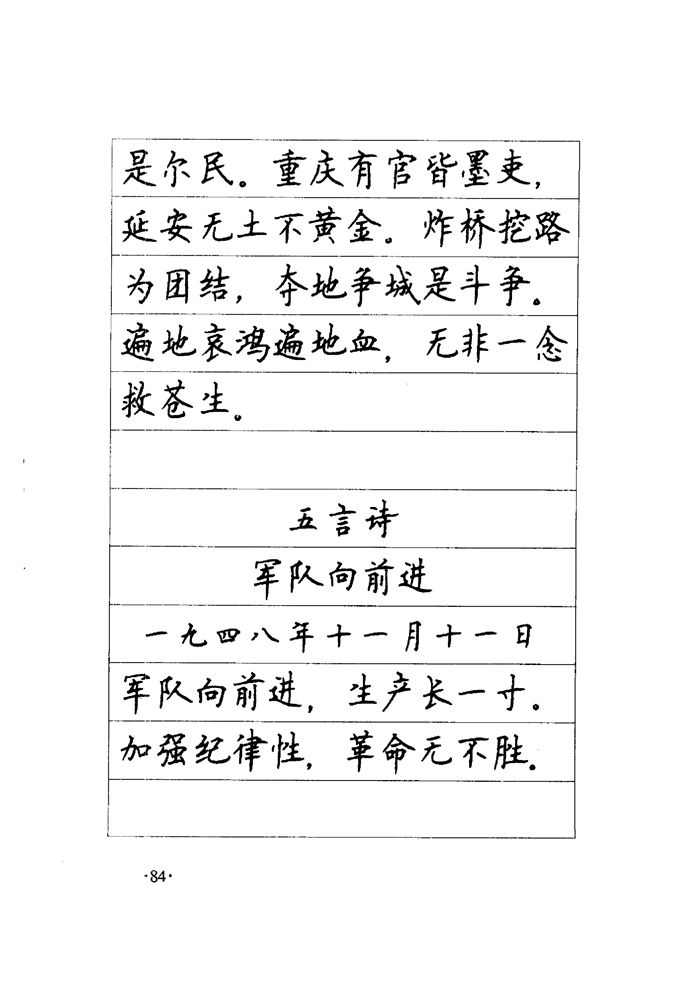 是尔民。重庆有官皆墨吏，延安无土不黄金。炸桥挖路为团结，夺地争城是斗争。遍地哀鸿遍地血，无非一念救苍生。

五言诗

军队向前进

一九四八年十一月十一日

军队向前进，生产长一寸。加强纪律性，革命无不胜。

·84·